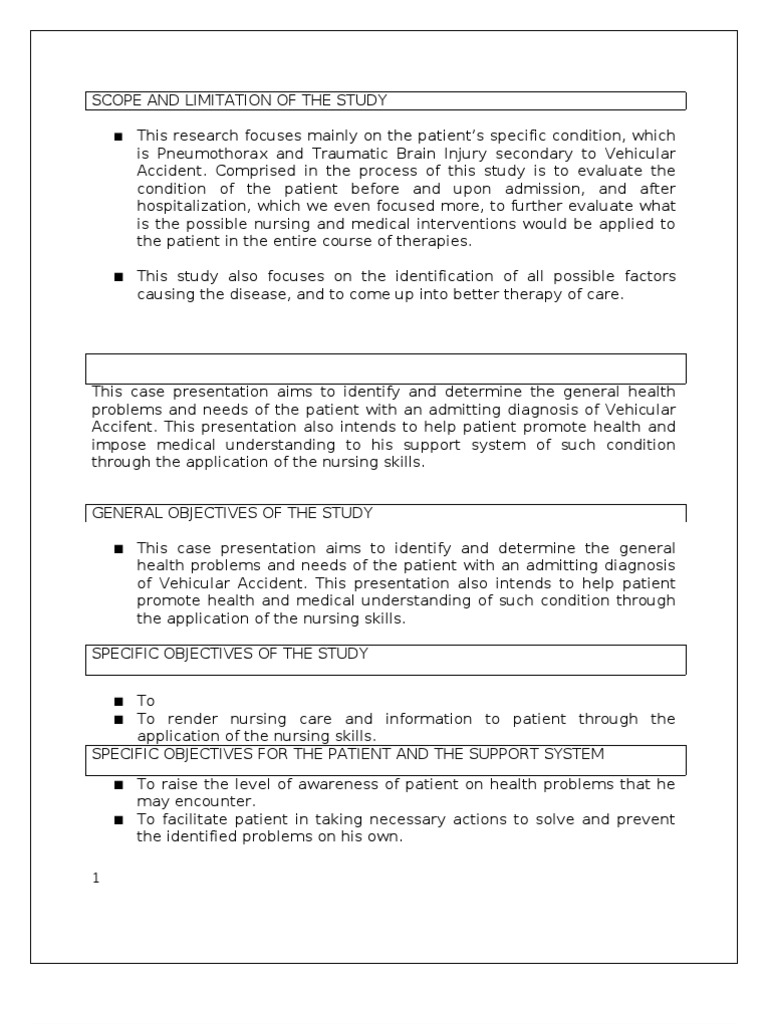 SCOPE AND LIMITATION OF THE STUDY

■ This research focuses mainly on the patient's specific condition, which is Pneumothorax and Traumatic Brain Injury secondary to Vehicular Accident. Comprised in the process of this study is to evaluate the condition of the patient before and upon admission, and after hospitalization, which we even focused more, to further evaluate what is the possible nursing and medical interventions would be applied to the patient in the entire course of therapies.

■ This study also focuses on the identification of all possible factors causing the disease, and to come up into better therapy of care.

This case presentation aims to identify and determine the general health problems and needs of the patient with an admitting diagnosis of Vehicular Accifent. This presentation also intends to help patient promote health and impose medical understanding to his support system of such condition through the application of the nursing skills.

GENERAL OBJECTIVES OF THE STUDY

■ This case presentation aims to identify and determine the general health problems and needs of the patient with an admitting diagnosis of Vehicular Accident. This presentation also intends to help patient promote health and medical understanding of such condition through the application of the nursing skills.

SPECIFIC OBJECTIVES OF THE STUDY

■ To
■ To render nursing care and information to patient through the application of the nursing skills.

SPECIFIC OBJECTIVES FOR THE PATIENT AND THE SUPPORT SYSTEM

■ To raise the level of awareness of patient on health problems that he may encounter.
■ To facilitate patient in taking necessary actions to solve and prevent the identified problems on his own.

1